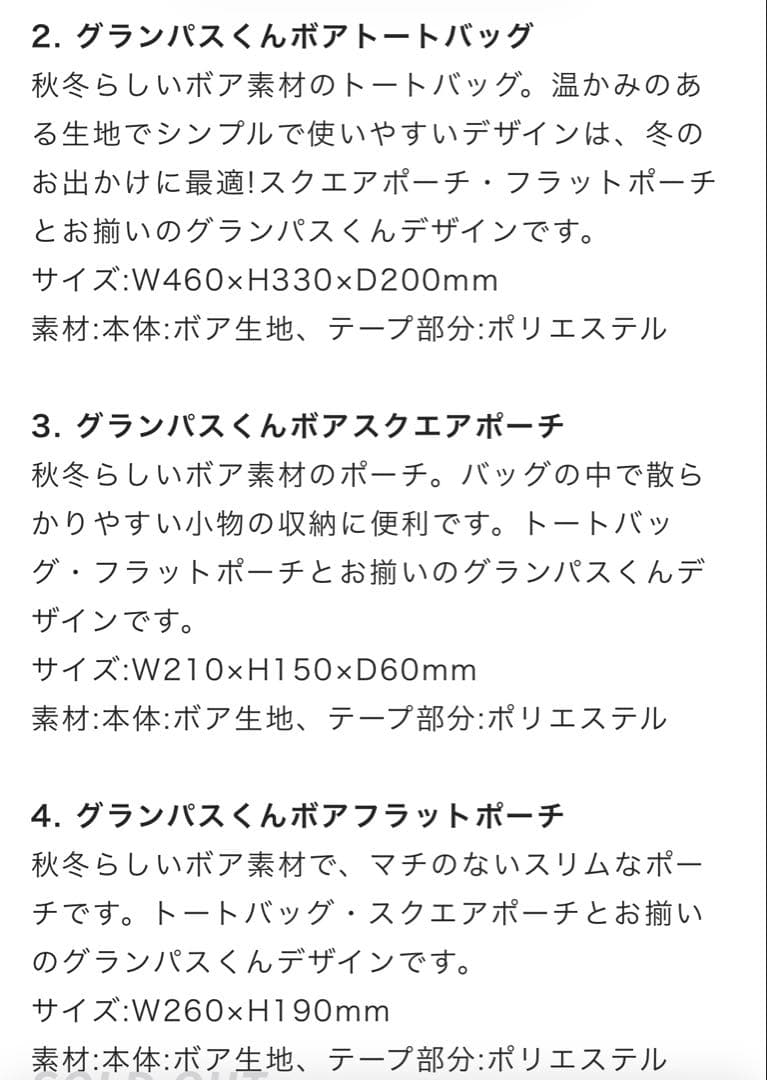 2. グランパスくんボアトートバッグ
秋冬らしいボア素材のトートバッグ。温かみのある生地でシンプルで使いやすいデザインは、冬のお出かけに最適!スクエアポーチ・フラットポーチとお揃いのグランパスくんデザインです。
サイズ:W460×H330×D200mm
素材:本体:ボア生地、テープ部分:ポリエステル

3. グランパスくんボアスクエアポーチ
秋冬らしいボア素材のポーチ。バッグの中で散らかりやすい小物の収納に便利です。トートバッグ・フラットポーチとお揃いのグランパスくんデザインです。
サイズ:W210×H150×D60mm
素材:本体:ボア生地、テープ部分:ポリエステル

4. グランパスくんボアフラットポーチ
秋冬らしいボア素材で、マチのないスリムなポーチです。トートバッグ・スクエアポーチとお揃いのグランパスくんデザインです。
サイズ:W260×H190mm
素材:本体:ボア生地、テープ部分:ポリエステル